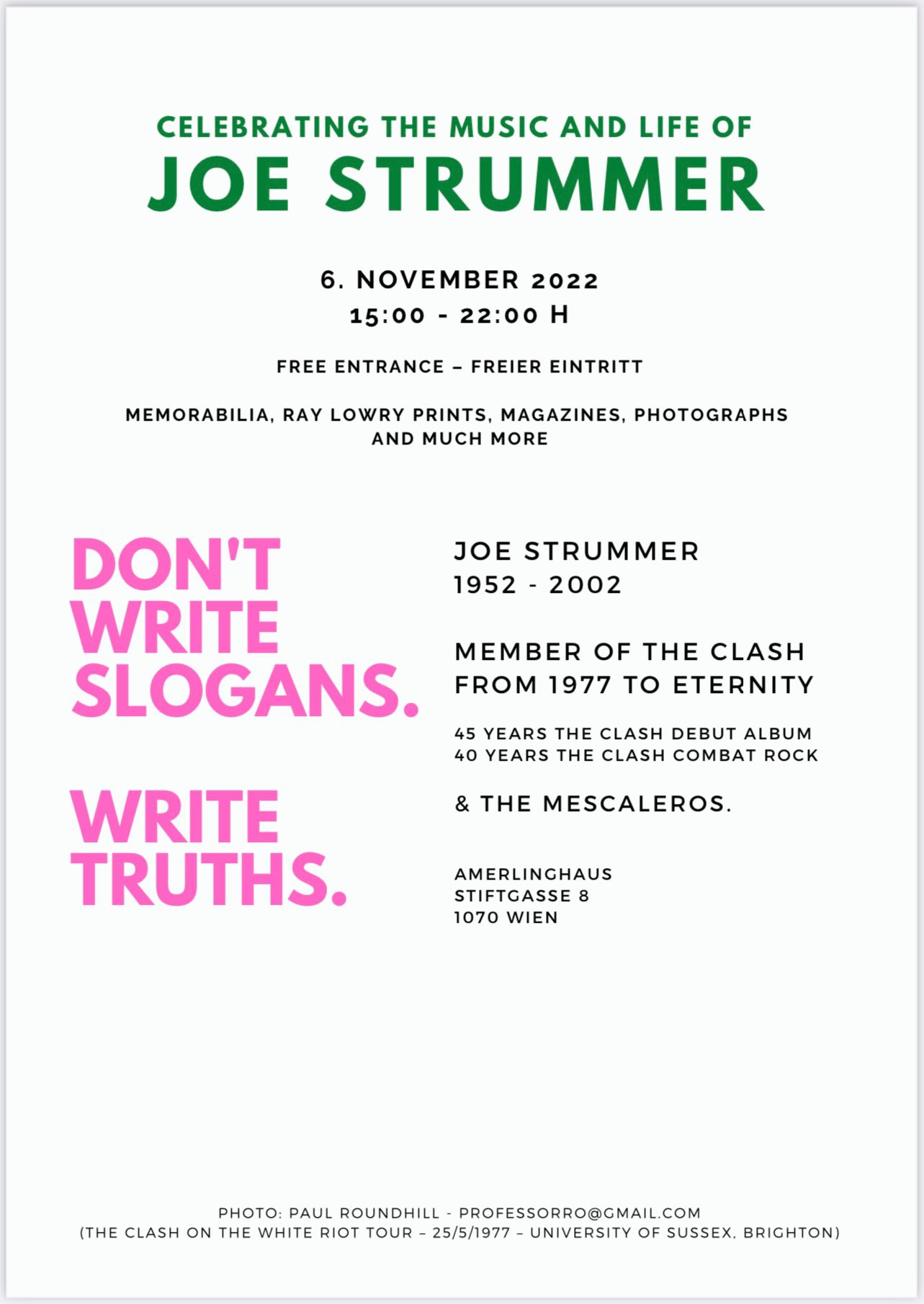 CELEBRATING THE MUSIC AND LIFE OF
JOE STRUMMER

6. NOVEMBER 2022
15:00 - 22:00 H

FREE ENTRANCE – FREIER EINTRITT

MEMORABILIA, RAY LOWRY PRINTS, MAGAZINES, PHOTOGRAPHS AND MUCH MORE

DON'T WRITE SLOGANS.

WRITE TRUTHS.

JOE STRUMMER
1952 - 2002

MEMBER OF THE CLASH
FROM 1977 TO ETERNITY

45 YEARS THE CLASH DEBUT ALBUM
40 YEARS THE CLASH COMBAT ROCK

& THE MESCALEROS.

AMERLINGHAUS
STIFTGASSE 8
1070 WIEN

PHOTO: PAUL ROUNDHILL - PROFESSORRO@GMAIL.COM
(THE CLASH ON THE WHITE RIOT TOUR – 25/5/1977 – UNIVERSITY OF SUSSEX, BRIGHTON)